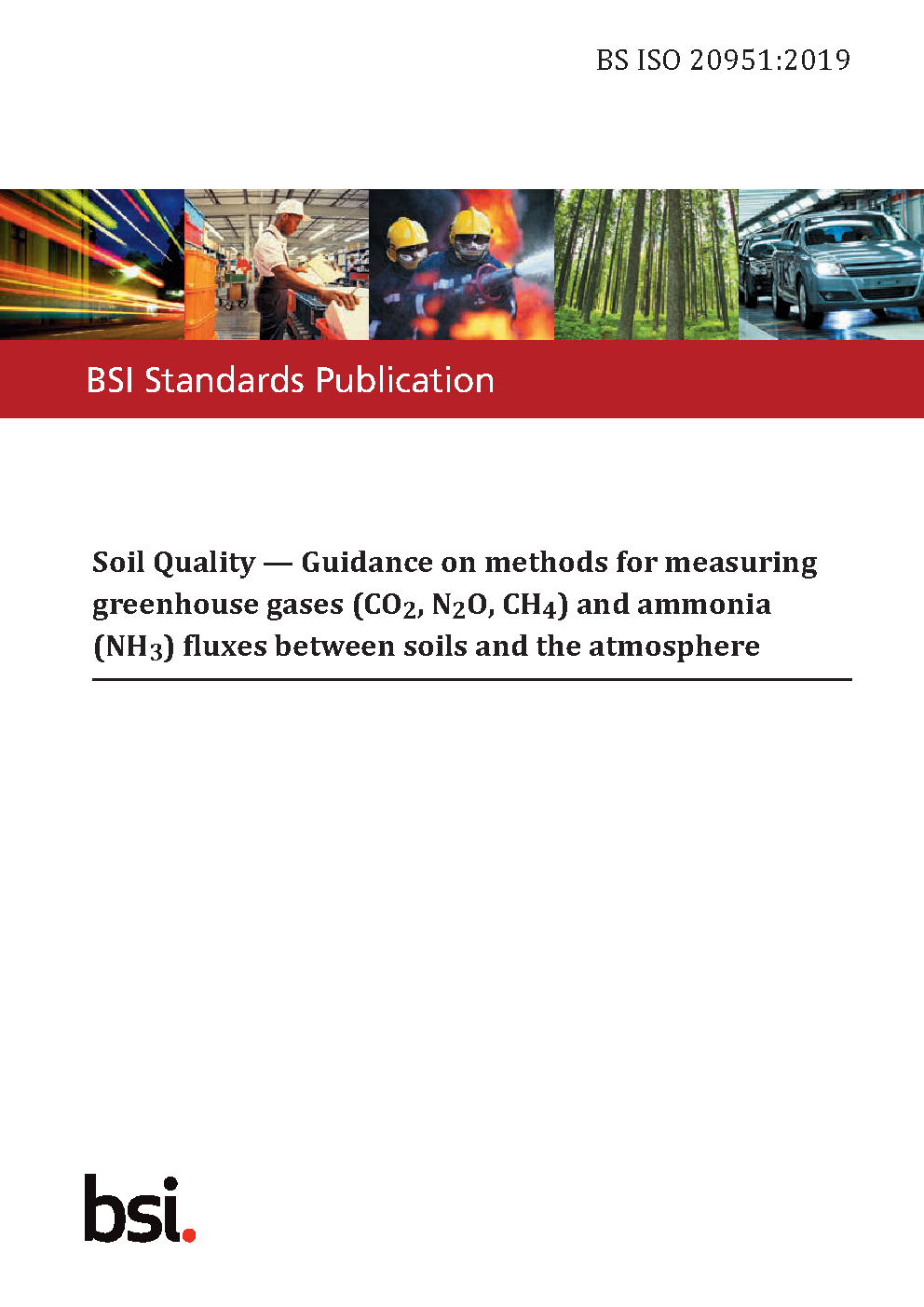 BS ISO 20951:2019

BSI Standards Publication

Soil Quality — Guidance on methods for measuring greenhouse gases ($CO_2$, $N_2O$, $CH_4$) and ammonia ($NH_3$) fluxes between soils and the atmosphere

bsi.